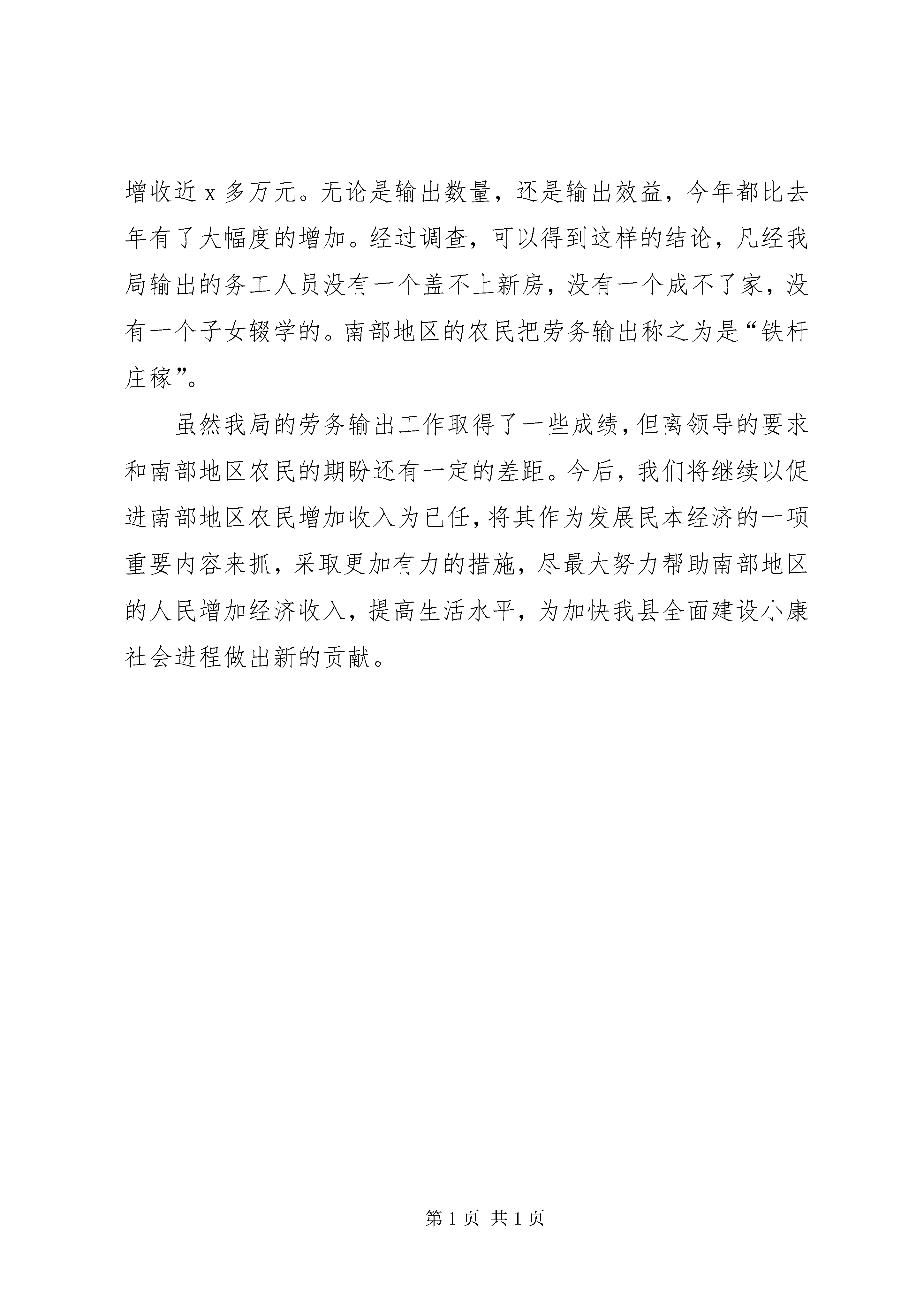 增收近 x 多万元。无论是输出数量，还是输出效益，今年都比去年有了大幅度的增加。经过调查，可以得到这样的结论，凡经我局输出的务工人员没有一个盖不上新房，没有一个成不了家，没有一个子女辍学的。南部地区的农民把劳务输出称之为是“铁杆庄稼”。

虽然我局的劳务输出工作取得了一些成绩，但离领导的要求和南部地区农民的期盼还有一定的差距。今后，我们将继续以促进南部地区农民增加收入为已任，将其作为发展民本经济的一项重要内容来抓，采取更加有力的措施，尽最大努力帮助南部地区的人民增加经济收入，提高生活水平，为加快我县全面建设小康社会进程做出新的贡献。

第 1 页 共 1 页